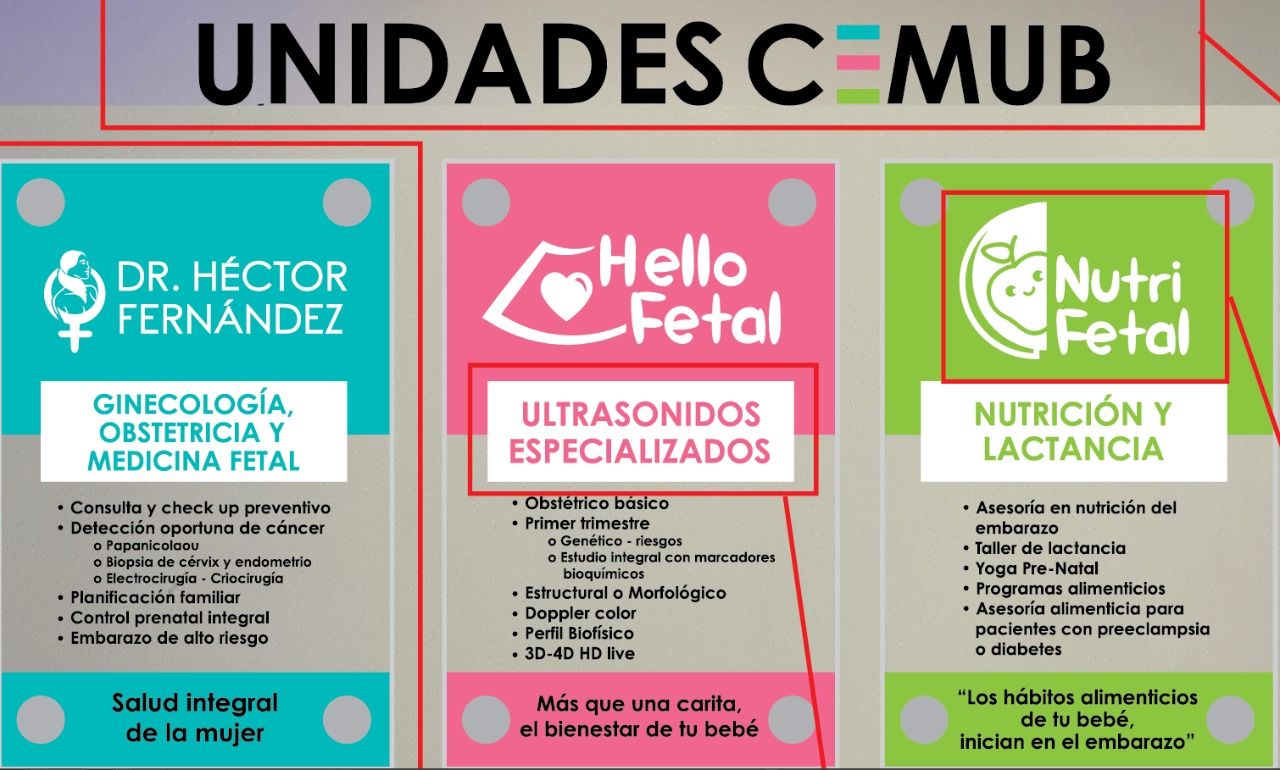 UNIDADES CEMUB

DR. HÉCTOR FERNÁNDEZ

GINECOLOGÍA, OBSTETRICIA Y MEDICINA FETAL

• Consulta y check up preventivo
• Detección oportuna de cáncer
o Papanicolaou
o Biopsia de cérvix y endometrio
o Electrocirugía - Criocirugía
• Planificación familiar
• Control prenatal integral
• Embarazo de alto riesgo

Salud integral de la mujer

Hello Fetal

ULTRASONIDOS ESPECIALIZADOS

• Obstétrico básico
• Primer trimestre
o Genético - riesgos
o Estudio integral con marcadores bioquímicos
• Estructural o Morfológico
• Doppler color
• Perfil Biofísico
• 3D-4D HD live

Más que una carita, el bienestar de tu bebé

Nutri Fetal

NUTRICIÓN Y LACTANCIA

• Asesoría en nutrición del embarazo
• Taller de lactancia
• Yoga Pre-Natal
• Programas alimenticios
• Asesoría alimenticia para pacientes con preeclampsia o diabetes

"Los hábitos alimenticios de tu bebé, inician en el embarazo"